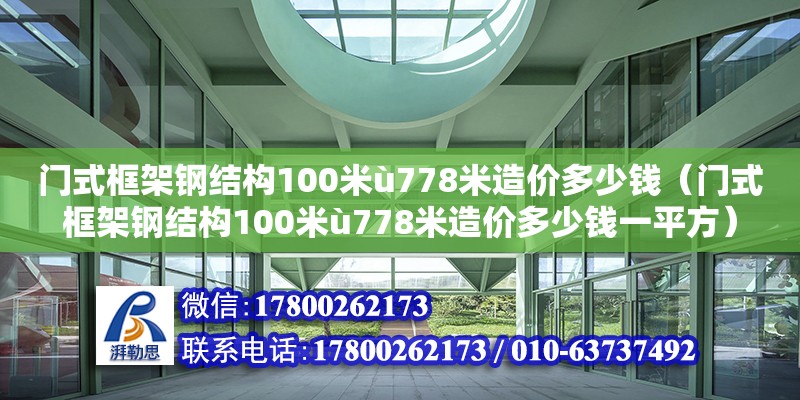 门式框架钢结构100米ù778米造价多少钱（门式框架钢结构100米ù778米造价多少钱一平方）

湃勒思

微信:17800262173

联系电话:17800262173 / 010-63737492